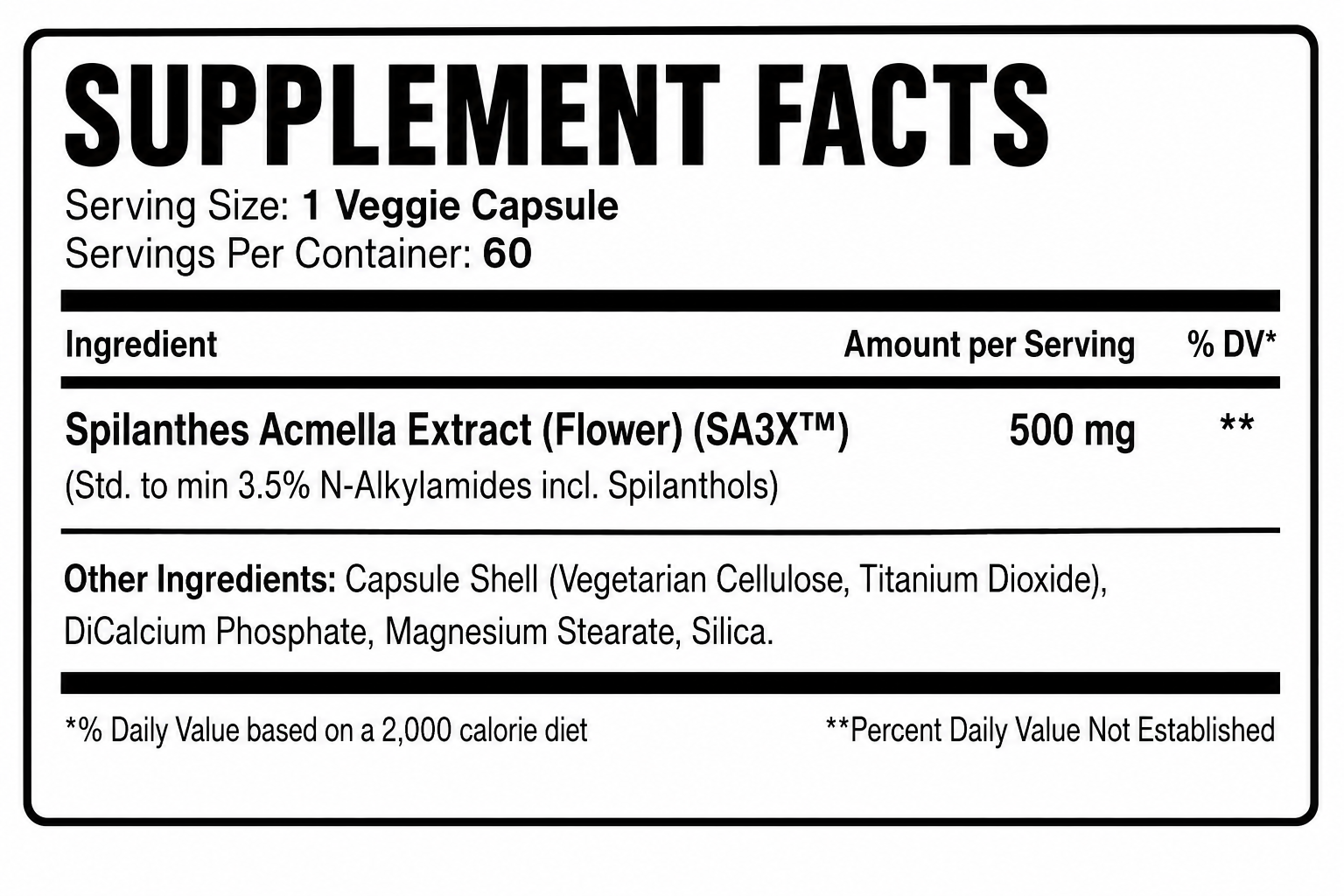 SUPPLEMENT FACTS

Serving Size: 1 Veggie Capsule
Servings Per Container: 60

| Ingredient | Amount per Serving | % DV* |
|---|---|---|
| Spilanthes Acmella Extract (Flower) (SA3X™) (Std. to min 3.5% N-Alkylamides incl. Spilanthols) | 500 mg | ** |

Other Ingredients: Capsule Shell (Vegetarian Cellulose, Titanium Dioxide), DiCalcium Phosphate, Magnesium Stearate, Silica.

*% Daily Value based on a 2,000 calorie diet

**Percent Daily Value Not Established